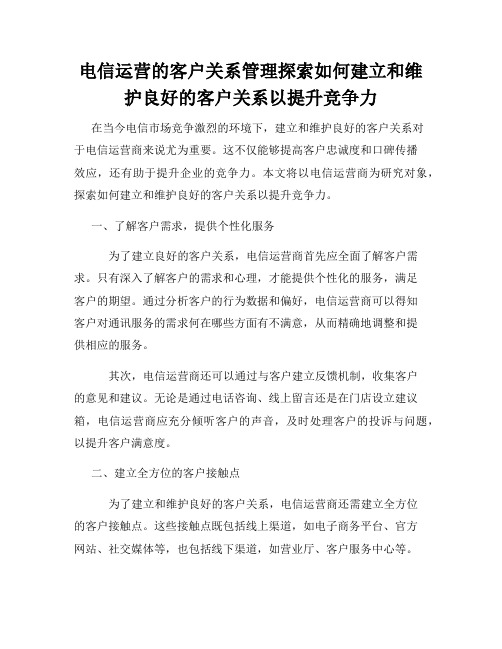 电信运营的客户关系管理探索如何建立和维护良好的客户关系以提升竞争力

在当今电信市场竞争激烈的环境下，建立和维护良好的客户关系对于电信运营商来说尤为重要。这不仅能够提高客户忠诚度和口碑传播效应，还有助于提升企业的竞争力。本文将以电信运营商为研究对象，探索如何建立和维护良好的客户关系以提升竞争力。

一、了解客户需求，提供个性化服务

为了建立良好的客户关系，电信运营商首先应全面了解客户需求。只有深入了解客户的需求和心理，才能提供个性化的服务，满足客户的期望。通过分析客户的行为数据和偏好，电信运营商可以得知客户对通讯服务的需求何在哪些方面有不满意，从而精确地调整和提供相应的服务。

其次，电信运营商还可以通过与客户建立反馈机制，收集客户的意见和建议。无论是通过电话咨询、线上留言还是在门店设立建议箱，电信运营商应充分倾听客户的声音，及时处理客户的投诉与问题，以提升客户满意度。

二、建立全方位的客户接触点

为了建立和维护良好的客户关系，电信运营商还需建立全方位的客户接触点。这些接触点既包括线上渠道，如电子商务平台、官方网站、社交媒体等，也包括线下渠道，如营业厅、客户服务中心等。